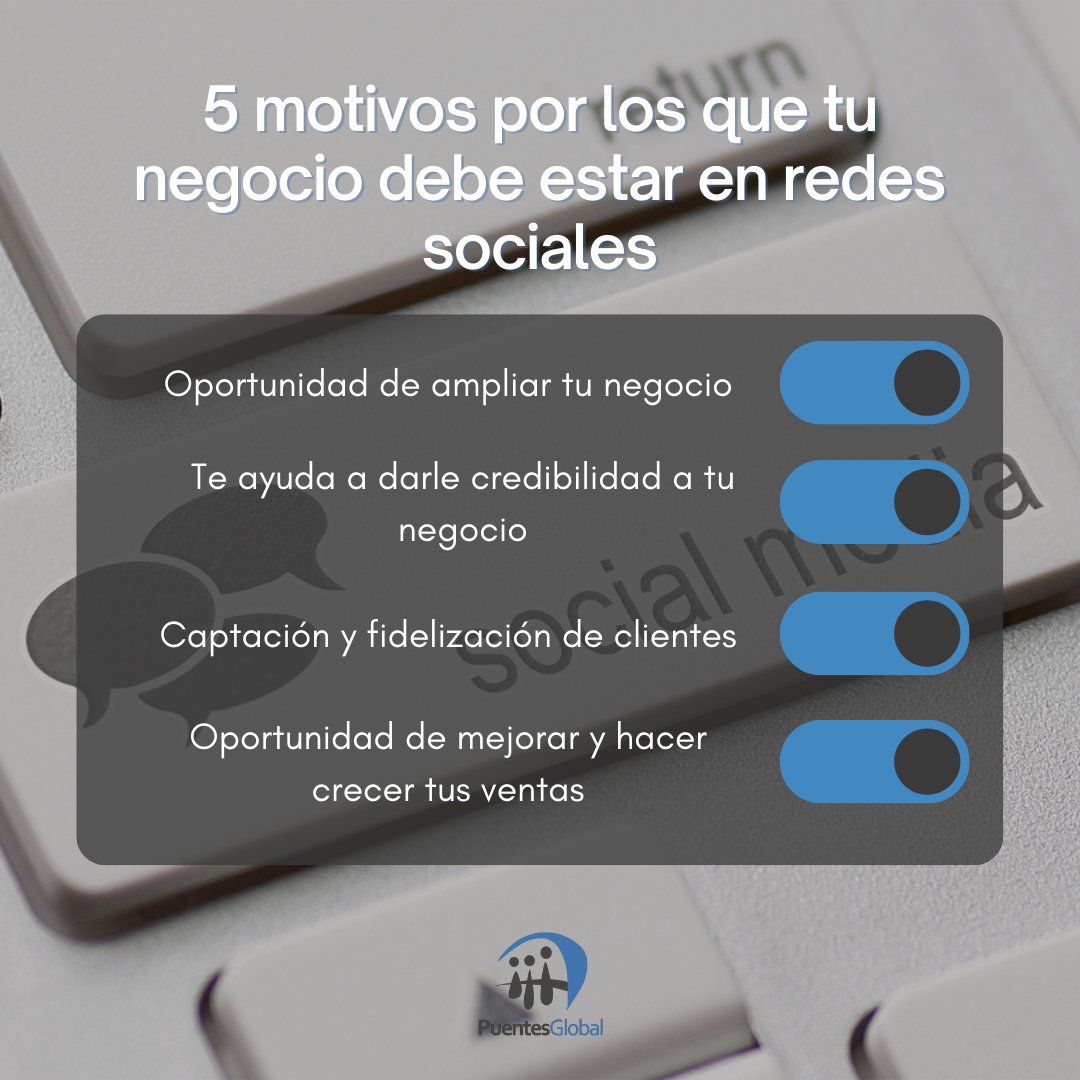 return

5 motivos por los que tu negocio debe estar en redes sociales

Oportunidad de ampliar tu negocio

Te ayuda a darle credibilidad a tu negocio

Captación y fidelización de clientes

Oportunidad de mejorar y hacer crecer tus ventas

social media

PuentesGlobal